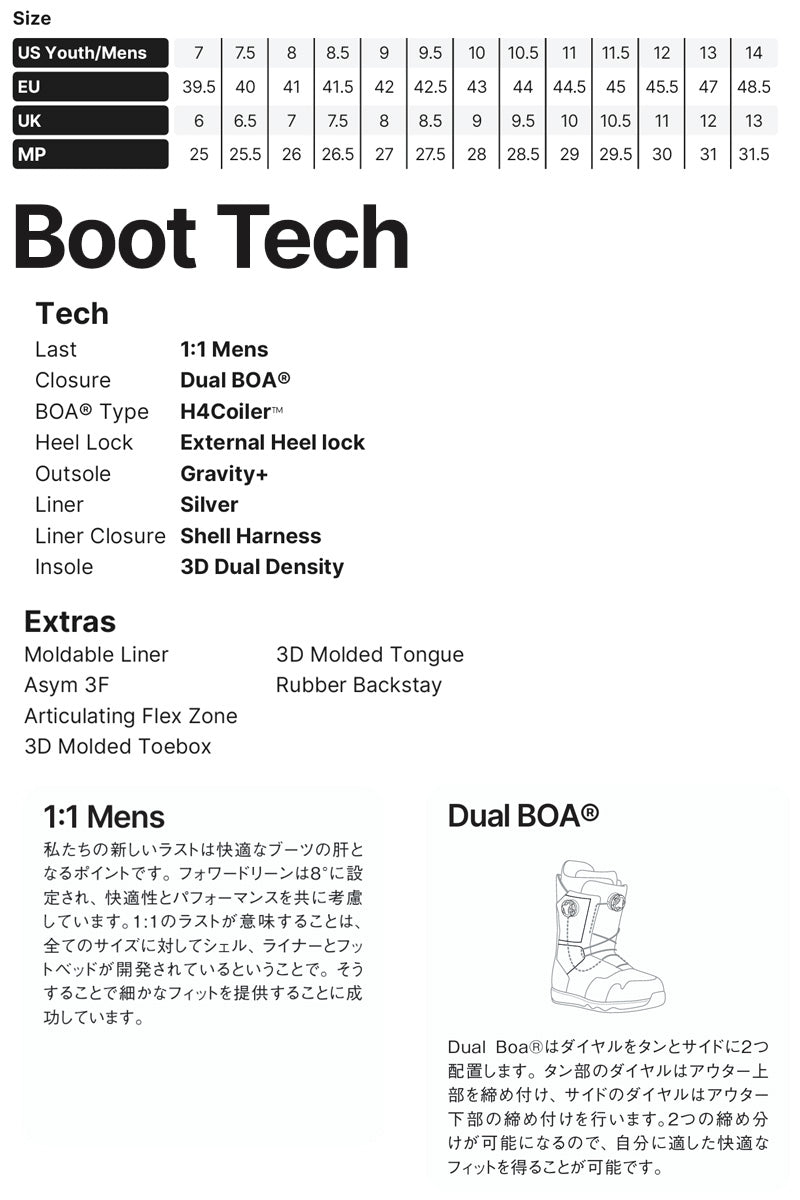 Size

| US Youth/Mens | 7 | 7.5 | 8 | 8.5 | 9 | 9.5 | 10 | 10.5 | 11 | 11.5 | 12 | 13 | 14 |
|---|---|---|---|---|---|---|---|---|---|---|---|---|---|
| EU | 39.5 | 40 | 41 | 41.5 | 42 | 42.5 | 43 | 44 | 44.5 | 45 | 45.5 | 47 | 48.5 |
| UK | 6 | 6.5 | 7 | 7.5 | 8 | 8.5 | 9 | 9.5 | 10 | 10.5 | 11 | 12 | 13 |
| MP | 25 | 25.5 | 26 | 26.5 | 27 | 27.5 | 28 | 28.5 | 29 | 29.5 | 30 | 31 | 31.5 |

Boot Tech

Tech
Last 1:1 Mens
Closure Dual BOA®
BOA® Type H4Coiler™
Heel Lock External Heel lock
Outsole Gravity+
Liner Silver
Liner Closure Shell Harness
Insole 3D Dual Density

Extras
Moldable Liner
Asym 3F
Articulating Flex Zone
3D Molded Toebox
3D Molded Tongue
Rubber Backstay

1:1 Mens
私たちの新しいラストは快適なブーツの肝となるポイントです。フォワードリーンは8°に設定され、快適性とパフォーマンスを共に考慮しています。1:1のラストが意味することは、全てのサイズに対してシェル、ライナーとフットベッドが開発されているということで。そうすることで細かなフィットを提供することに成功しています。

Dual BOA®
Dual Boa®はダイヤルをタンとサイドに2つ配置します。タン部のダイヤルはアウター上部を締め付け、サイドのダイヤルはアウター下部の締め付けを行います。2つの締め分けが可能になるので、自分に適した快適なフィットを得ることが可能です。